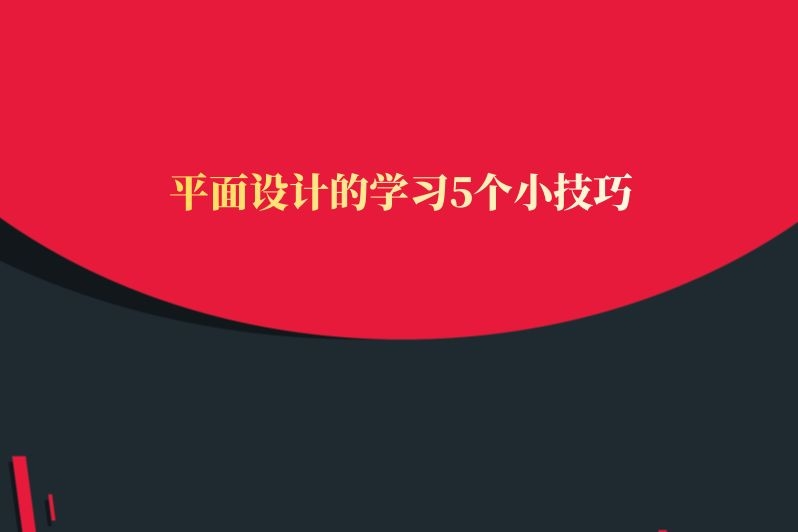 平面设计的学习5个小技巧